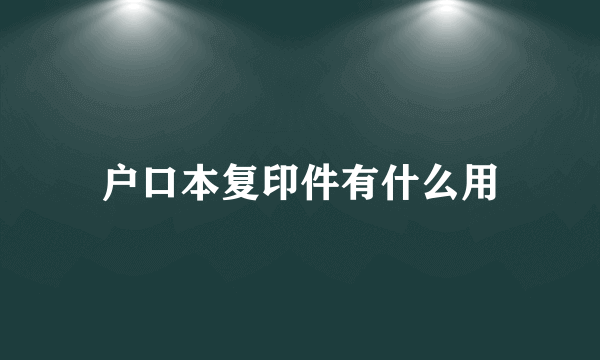 户口本复印件有什么用